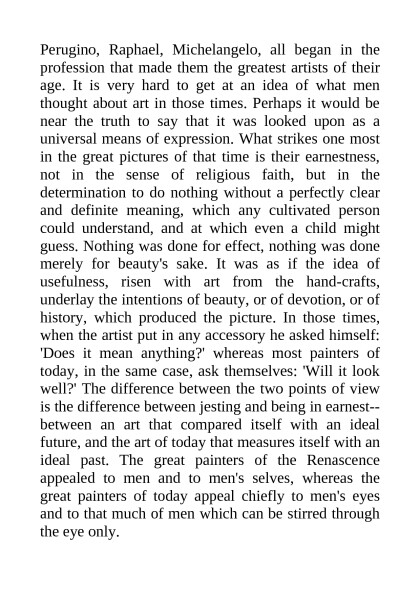 Perugino, Raphael, Michelangelo, all began in the profession that made them the greatest artists of their age. It is very hard to get at an idea of what men thought about art in those times. Perhaps it would be near the truth to say that it was looked upon as a universal means of expression. What strikes one most in the great pictures of that time is their earnestness, not in the sense of religious faith, but in the determination to do nothing without a perfectly clear and definite meaning, which any cultivated person could understand, and at which even a child might guess. Nothing was done for effect, nothing was done merely for beauty's sake. It was as if the idea of usefulness, risen with art from the hand-crafts, underlay the intentions of beauty, or of devotion, or of history, which produced the picture. In those times, when the artist put in any accessory he asked himself: 'Does it mean anything?' whereas most painters of today, in the same case, ask themselves: 'Will it look well?' The difference between the two points of view is the difference between jesting and being in earnest--between an art that compared itself with an ideal future, and the art of today that measures itself with an ideal past. The great painters of the Renascence appealed to men and to men's selves, whereas the great painters of today appeal chiefly to men's eyes and to that much of men which can be stirred through the eye only.